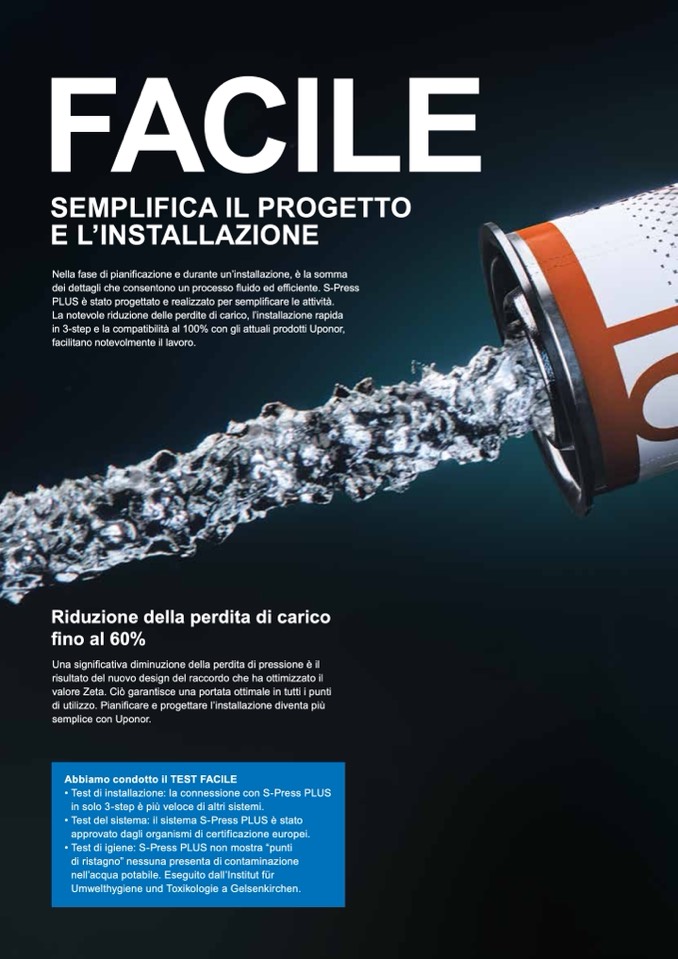 FACILE

SEMPLIFICA IL PROGETTO
E L'INSTALLAZIONE

Nella fase di pianificazione e durante un'installazione, è la somma dei dettagli che consentono un processo fluido ed efficiente. S-Press PLUS è stato progettato e realizzato per semplificare le attività. La notevole riduzione delle perdite di carico, l'installazione rapida in 3-step e la compatibilità al 100% con gli attuali prodotti Uponor, facilitano notevolmente il lavoro.

Riduzione della perdita di carico
fino al 60%

Una significativa diminuzione della perdita di pressione è il risultato del nuovo design del raccordo che ha ottimizzato il valore Zeta. Ciò garantisce una portata ottimale in tutti i punti di utilizzo. Pianificare e progettare l'installazione diventa più semplice con Uponor.

Abbiamo condotto il TEST FACILE
• Test di installazione: la connessione con S-Press PLUS in solo 3-step è più veloce di altri sistemi.
• Test del sistema: il sistema S-Press PLUS è stato approvato dagli organismi di certificazione europei.
• Test di igiene: S-Press PLUS non mostra "punti di ristagno" nessuna presenta di contaminazione nell'acqua potabile. Eseguito dall'Institut für Umwelthygiene und Toxikologie a Gelsenkirchen.